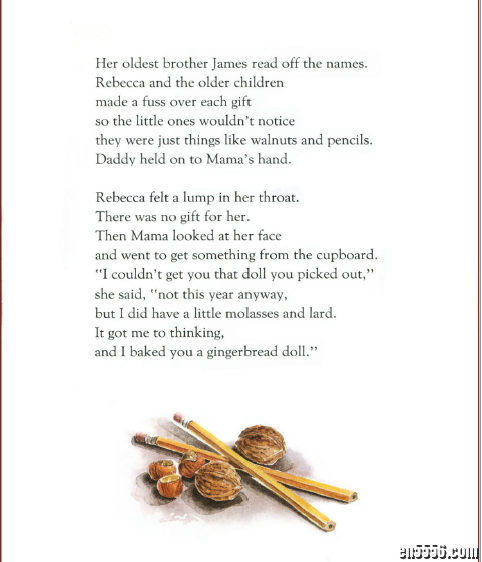 Her oldest brother James read off the names.
Rebecca and the older children
made a fuss over each gift
so the little ones wouldn't notice
they were just things like walnuts and pencils.
Daddy held on to Mama's hand.

Rebecca felt a lump in her throat.
There was no gift for her.
Then Mama looked at her face
and went to get something from the cupboard.
"I couldn't get you that doll you picked out,"
she said, "not this year anyway,
but I did have a little molasses and lard.
It got me to thinking,
and I baked you a gingerbread doll."

en5556.com